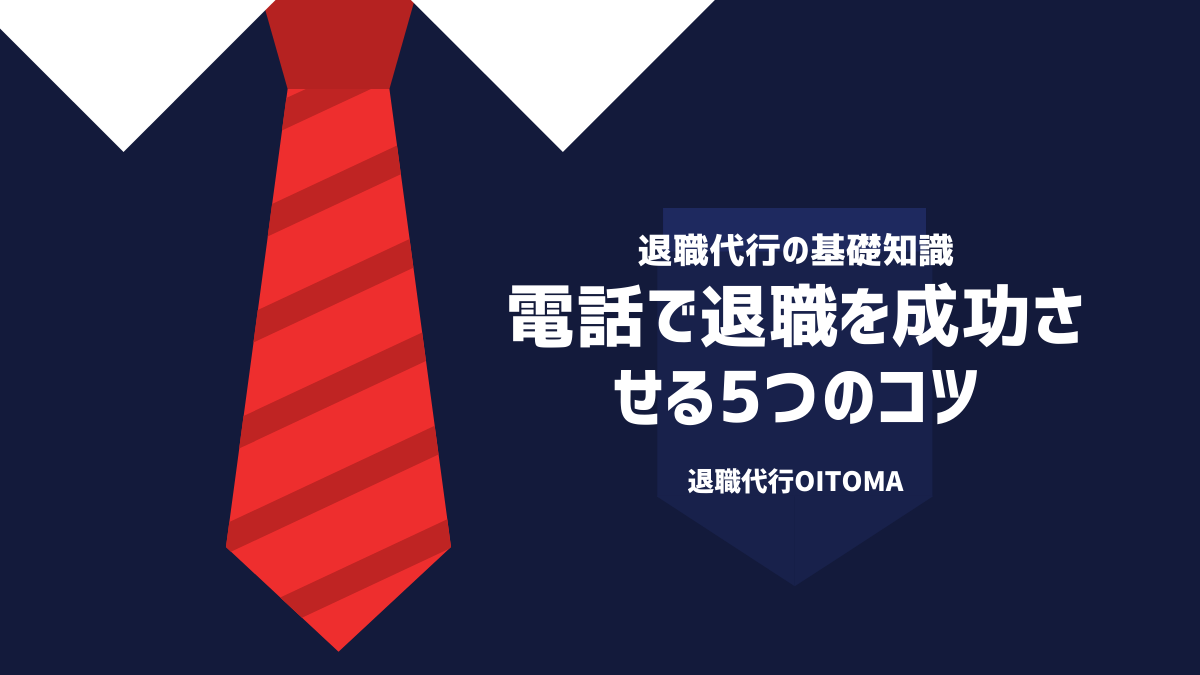 退職代行の基礎知識

電話で退職を成功させる5つのコツ

退職代行OITOMA